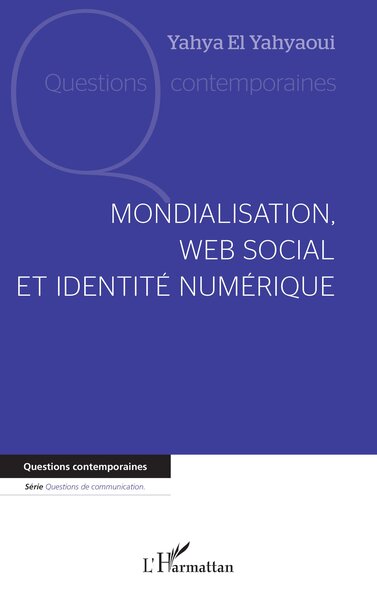 Yahya El Yahyaoui

Questions contemporaines

MONDIALISATION, WEB SOCIAL ET IDENTITÉ NUMÉRIQUE

Questions contemporaines

Série Questions de communication.

L'Harmattan